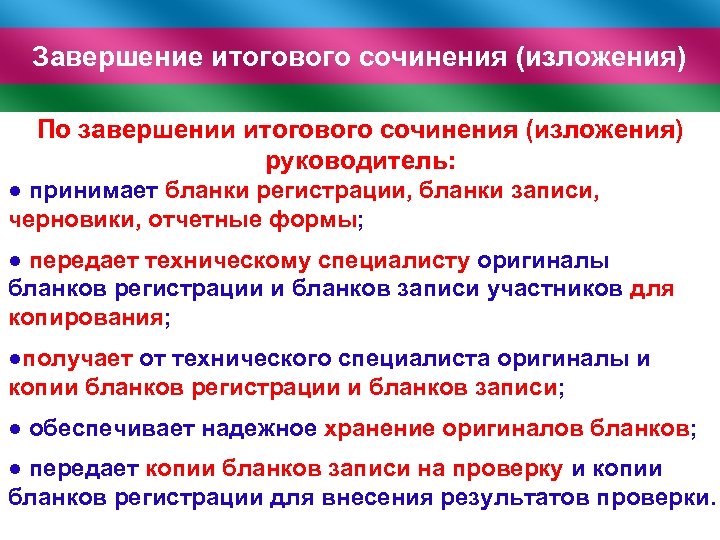 Завершение итогового сочинения (изложения)

По завершении итогового сочинения (изложения) руководитель:

• принимает бланки регистрации, бланки записи, черновики, отчетные формы;

• передает техническому специалисту оригиналы бланков регистрации и бланков записи участников для копирования;

•получает от технического специалиста оригиналы и копии бланков регистрации и бланков записи;

• обеспечивает надежное хранение оригиналов бланков;

• передает копии бланков записи на проверку и копии бланков регистрации для внесения результатов проверки.